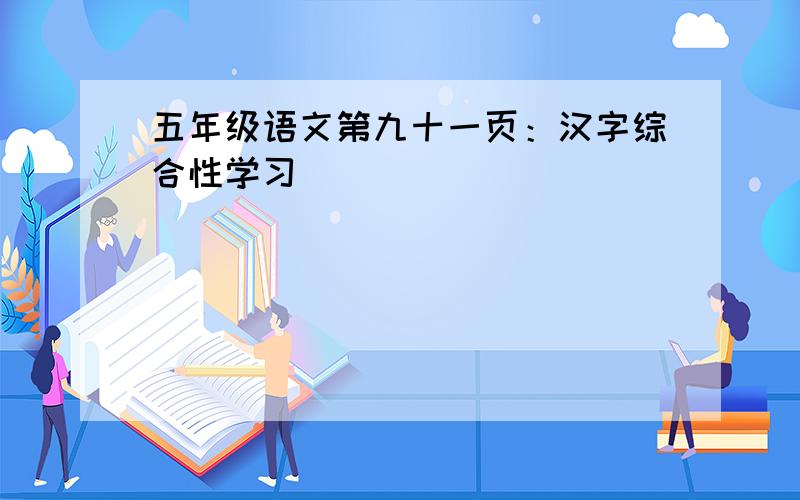 五年级语文第九十一页：汉字综合性学习